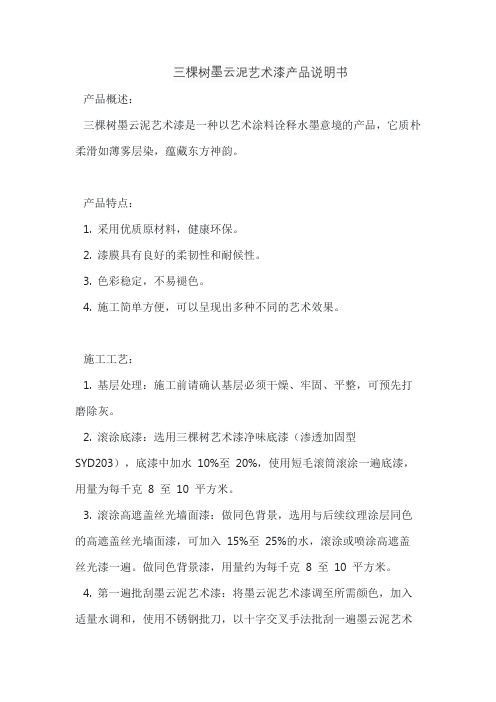 三棵树墨云泥艺术漆产品说明书

产品概述：

三棵树墨云泥艺术漆是一种以艺术涂料诠释水墨意境的产品，它质朴柔滑如薄雾层染，蕴藏东方神韵。

产品特点：

1. 采用优质原材料，健康环保。

2. 漆膜具有良好的柔韧性和耐候性。

3. 色彩稳定，不易褪色。

4. 施工简单方便，可以呈现出多种不同的艺术效果。

施工工艺：

1. 基层处理：施工前请确认基层必须干燥、牢固、平整，可预先打磨除灰。

2. 滚涂底漆：选用三棵树艺术漆净味底漆（渗透加固型 SYD203），底漆中加水 10%至 20%，使用短毛滚筒滚涂一遍底漆，用量为每千克 8 至 10 平方米。

3. 滚涂高遮盖丝光墙面漆：做同色背景，选用与后续纹理涂层同色的高遮盖丝光墙面漆，可加入 15%至 25%的水，滚涂或喷涂高遮盖丝光漆一遍。做同色背景漆，用量约为每千克 8 至 10 平方米。

4. 第一遍批刮墨云泥艺术漆：将墨云泥艺术漆调至所需颜色，加入适量水调和，使用不锈钢批刀，以十字交叉手法批刮一遍墨云泥艺术